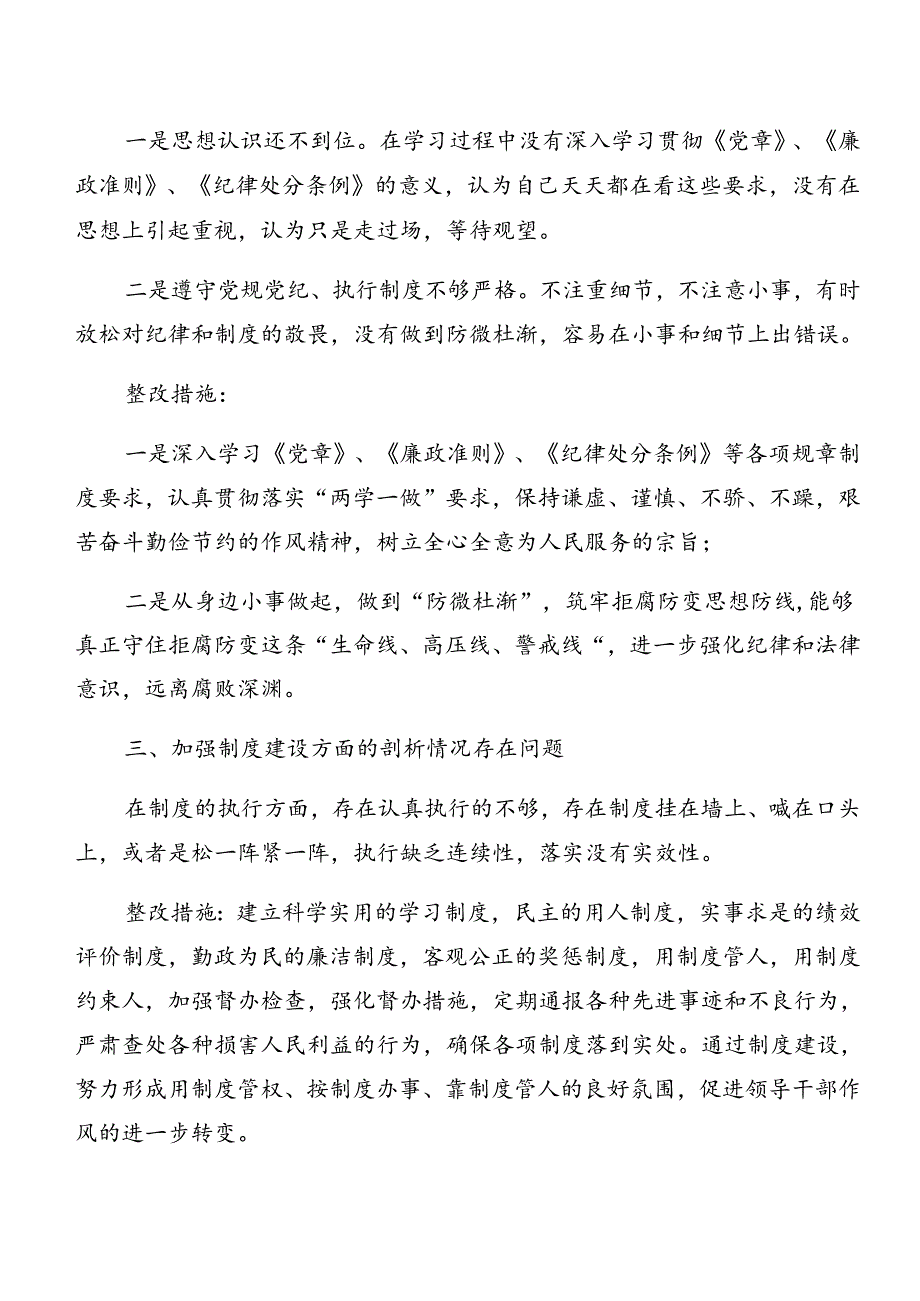 一是思想认识还不到位。在学习过程中没有深入学习贯彻《党章》、《廉政准则》、《纪律处分条例》的意义，认为自己天天都在看这些要求，没有在思想上引起重视，认为只是走过场，等待观望。

二是遵守党规党纪、执行制度不够严格。不注重细节，不注意小事，有时放松对纪律和制度的敬畏，没有做到防微杜渐，容易在小事和细节上出错误。

整改措施：

一是深入学习《党章》、《廉政准则》、《纪律处分条例》等各项规章制度要求，认真贯彻落实“两学一做”要求，保持谦虚、谨慎、不骄、不躁，艰苦奋斗勤俭节约的作风精神，树立全心全意为人民服务的宗旨；

二是从身边小事做起，做到“防微杜渐”，筑牢拒腐防变思想防线，能够真正守住拒腐防变这条“生命线、高压线、警戒线“，进一步强化纪律和法律意识，远离腐败深渊。

三、加强制度建设方面的剖析情况存在问题

在制度的执行方面，存在认真执行的不够，存在制度挂在墙上、喊在口头上，或者是松一阵紧一阵，执行缺乏连续性，落实没有实效性。

整改措施：建立科学实用的学习制度，民主的用人制度，实事求是的绩效评价制度，勤政为民的廉洁制度，客观公正的奖惩制度，用制度管人，用制度约束人，加强督办检查，强化督办措施，定期通报各种先进事迹和不良行为，严肃查处各种损害人民利益的行为，确保各项制度落到实处。通过制度建设，努力形成用制度管权、按制度办事、靠制度管人的良好氛围，促进领导干部作风的进一步转变。